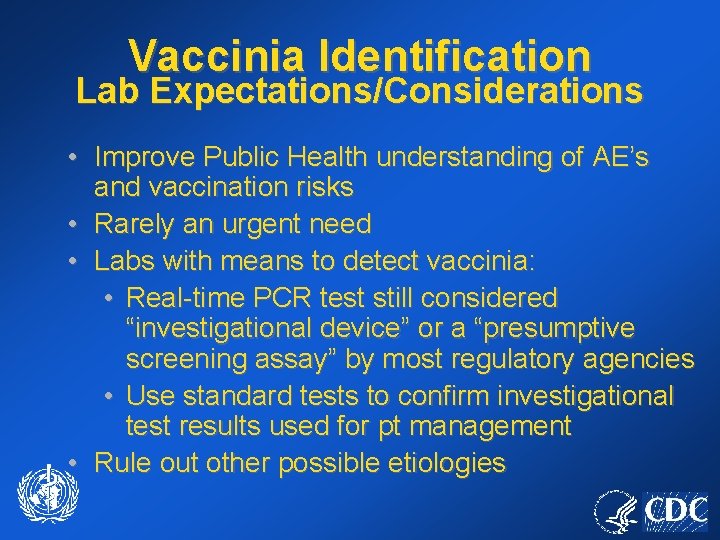 Vaccinia Identification
Lab Expectations/Considerations

• Improve Public Health understanding of AE's and vaccination risks
• Rarely an urgent need
• Labs with means to detect vaccinia:
  • Real-time PCR test still considered "investigational device" or a "presumptive screening assay" by most regulatory agencies
  • Use standard tests to confirm investigational test results used for pt management
• Rule out other possible etiologies

CDC